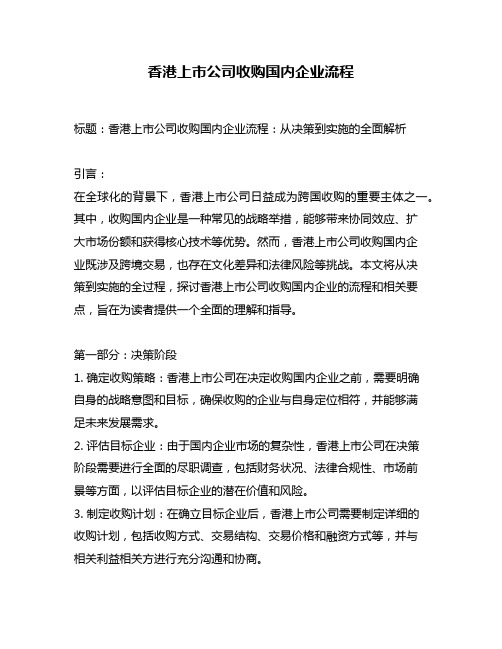 香港上市公司收购国内企业流程

标题：香港上市公司收购国内企业流程：从决策到实施的全面解析

引言：

在全球化的背景下，香港上市公司日益成为跨国收购的重要主体之一。其中，收购国内企业是一种常见的战略举措，能够带来协同效应、扩大市场份额和获得核心技术等优势。然而，香港上市公司收购国内企业既涉及跨境交易，也存在文化差异和法律风险等挑战。本文将从决策到实施的全过程，探讨香港上市公司收购国内企业的流程和相关要点，旨在为读者提供一个全面的理解和指导。

第一部分：决策阶段

1. 确定收购策略：香港上市公司在决定收购国内企业之前，需要明确自身的战略意图和目标，确保收购的企业与自身定位相符，并能够满足未来发展需求。

2. 评估目标企业：由于国内企业市场的复杂性，香港上市公司在决策阶段需要进行全面的尽职调查，包括财务状况、法律合规性、市场前景等方面，以评估目标企业的潜在价值和风险。

3. 制定收购计划：在确立目标企业后，香港上市公司需要制定详细的收购计划，包括收购方式、交易结构、交易价格和融资方式等，并与相关利益相关方进行充分沟通和协商。